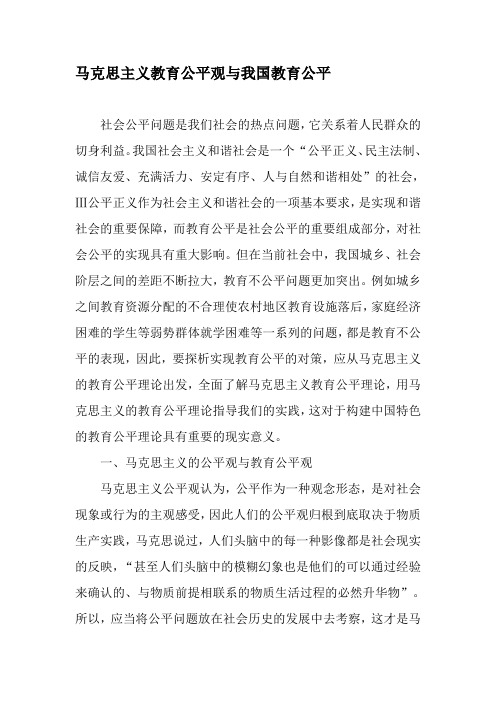 马克思主义教育公平观与我国教育公平

社会公平问题是我们社会的热点问题，它关系着人民群众的切身利益。我国社会主义和谐社会是一个“公平正义、民主法制、诚信友爱、充满活力、安定有序、人与自然和谐相处”的社会，Ⅲ公平正义作为社会主义和谐社会的一项基本要求，是实现和谐社会的重要保障，而教育公平是社会公平的重要组成部分，对社会公平的实现具有重大影响。但在当前社会中，我国城乡、社会阶层之间的差距不断拉大，教育不公平问题更加突出。例如城乡之间教育资源分配的不合理使农村地区教育设施落后，家庭经济困难的学生等弱势群体就学困难等一系列的问题，都是教育不公平的表现，因此，要探析实现教育公平的对策，应从马克思主义的教育公平理论出发，全面了解马克思主义教育公平理论，用马克思主义的教育公平理论指导我们的实践，这对于构建中国特色的教育公平理论具有重要的现实意义。

一、马克思主义的公平观与教育公平观

马克思主义公平观认为，公平作为一种观念形态，是对社会现象或行为的主观感受，因此人们的公平观归根到底取决于物质生产实践，马克思说过，人们头脑中的每一种影像都是社会现实的反映，“甚至人们头脑中的模糊幻象也是他们的可以通过经验来确认的、与物质前提相联系的物质生活过程的必然升华物”。所以，应当将公平问题放在社会历史的发展中去考察，这才是马